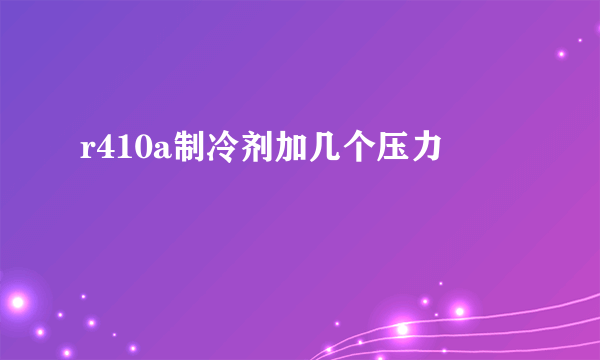 r410a制冷剂加几个压力